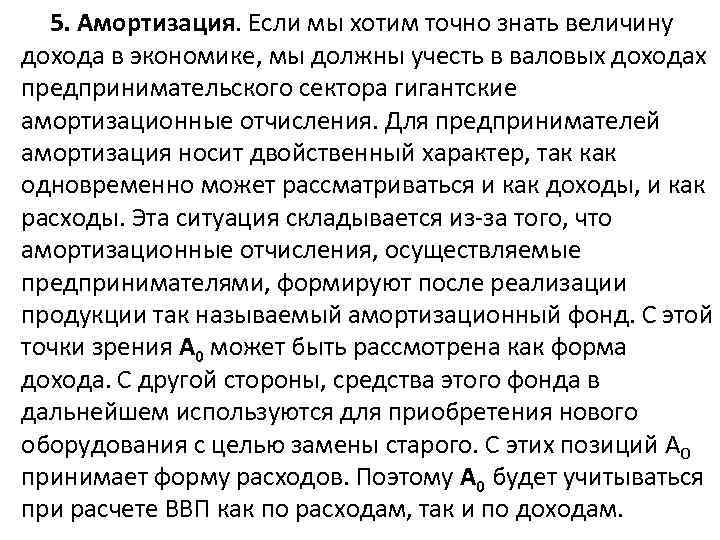 5. Амортизация. Если мы хотим точно знать величину дохода в экономике, мы должны учесть в валовых доходах предпринимательского сектора гигантские амортизационные отчисления. Для предпринимателей амортизация носит двойственный характер, так как одновременно может рассматриваться и как доходы, и как расходы. Эта ситуация складывается из-за того, что амортизационные отчисления, осуществляемые предпринимателями, формируют после реализации продукции так называемый амортизационный фонд. С этой точки зрения $A_0$ может быть рассмотрена как форма дохода. С другой стороны, средства этого фонда в дальнейшем используются для приобретения нового оборудования с целью замены старого. С этих позиций $A_0$ принимает форму расходов. Поэтому $A_0$ будет учитываться при расчете ВВП как по расходам, так и по доходам.